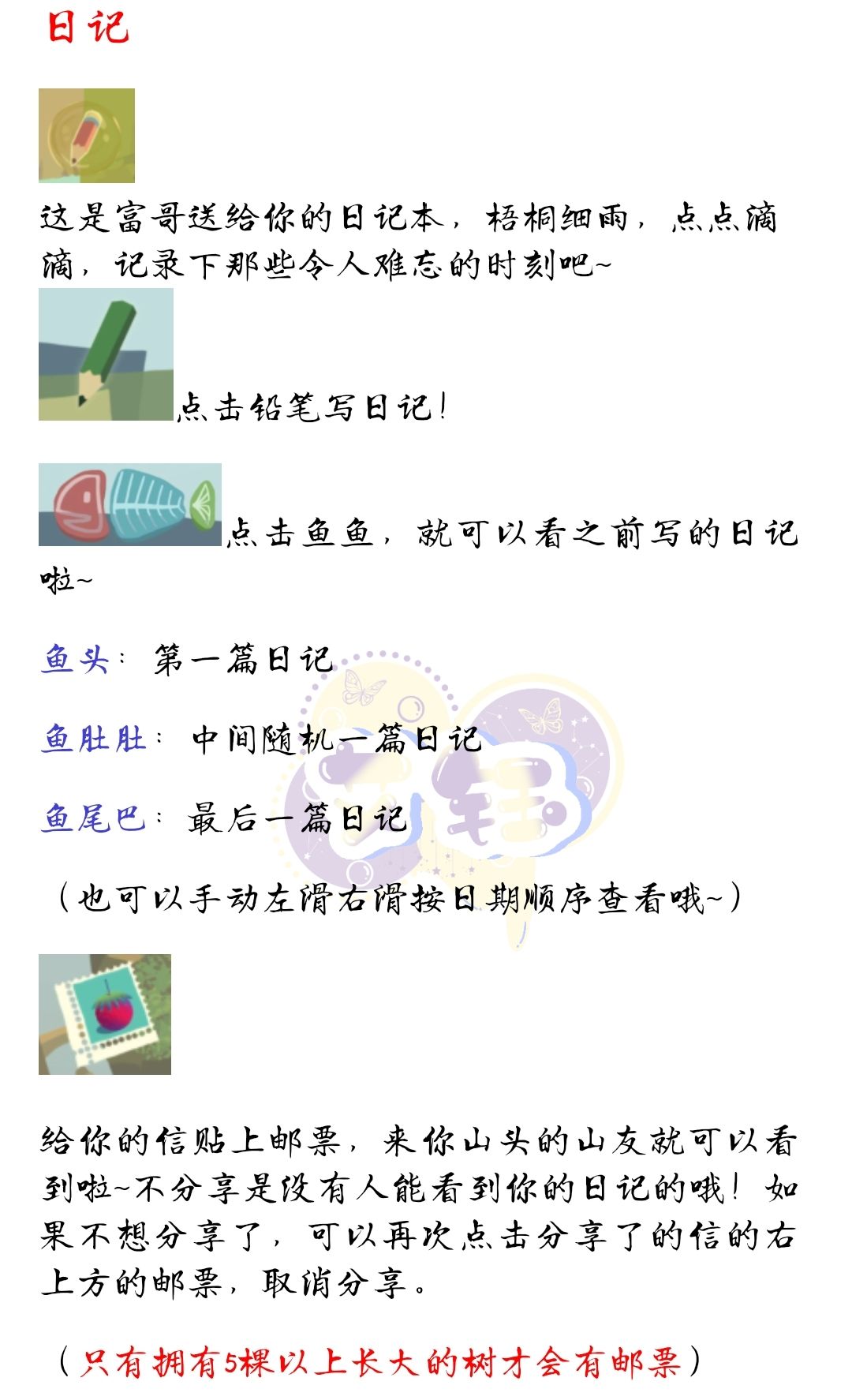 日记

这是富哥送给你的日记本，梧桐细雨，点点滴滴，记录下那些令人难忘的时刻吧~

点击铅笔写日记！

点击鱼鱼，就可以看之前写的日记啦~

鱼头：第一篇日记

鱼肚肚：中间随机一篇日记

鱼尾巴：最后一篇日记

（也可以手动左滑右滑按日期顺序查看哦~）

给你的信贴上邮票，来你山头的山友就可以看到啦~不分享是没有人能看到你的日记的哦！如果不想分享了，可以再次点击分享了的信的右上方的邮票，取消分享。

（只有拥有5棵以上长大的树才会有邮票）